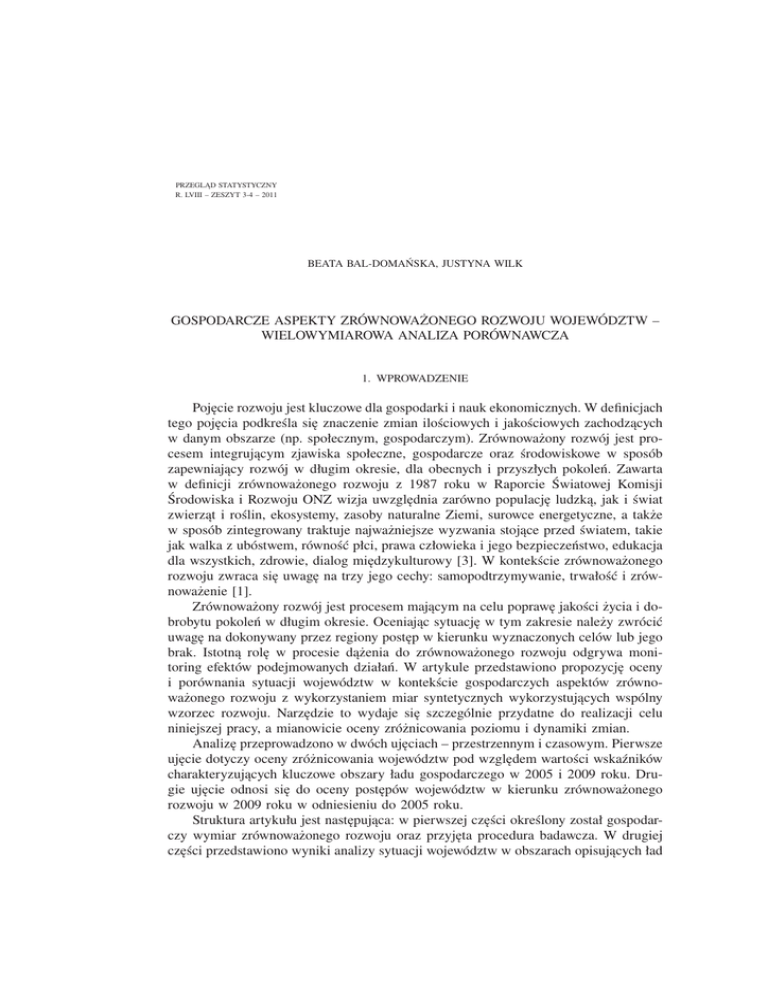 PRZEGLĄD STATYSTYCZNY
R. LVIII – ZESZYT 3-4 – 2011

BEATA BAL-DOMAŃSKA, JUSTYNA WILK

GOSPODARCZE ASPEKTY ZRÓWNOWAŻONEGO ROZWOJU WOJEWÓDZTW – WIELOWYMIAROWA ANALIZA PORÓWNAWCZA

1. WPROWADZENIE

Pojęcie rozwoju jest kluczowe dla gospodarki i nauk ekonomicznych. W definicjach tego pojęcia podkreśla się znaczenie zmian ilościowych i jakościowych zachodzących w danym obszarze (np. społecznym, gospodarczym). Zrównoważony rozwój jest procesem integrującym zjawiska społeczne, gospodarcze oraz środowiskowe w sposób zapewniający rozwój w długim okresie, dla obecnych i przyszłych pokoleń. Zawarta w definicji zrównoważonego rozwoju z 1987 roku w Raporcie Światowej Komisji Środowiska i Rozwoju ONZ wizja uwzględnia zarówno populację ludzką, jak i świat zwierząt i roślin, ekosystemy, zasoby naturalne Ziemi, surowce energetyczne, a także w sposób zintegrowany traktuje najważniejsze wyzwania stojące przed światem, takie jak walka z ubóstwem, równość płci, prawa człowieka i jego bezpieczeństwo, edukacja dla wszystkich, zdrowie, dialog międzykulturowy [3]. W kontekście zrównoważonego rozwoju zwraca się uwagę na trzy jego cechy: samopodtrzymywanie, trwałość i zrównoważenie [1].

Zrównoważony rozwój jest procesem mającym na celu poprawę jakości życia i dobrobytu pokoleń w długim okresie. Oceniając sytuację w tym zakresie należy zwrócić uwagę na dokonywany przez regiony postęp w kierunku wyznaczonych celów lub jego brak. Istotną rolę w procesie dążenia do zrównoważonego rozwoju odgrywa monitoring efektów podejmowanych działań. W artykule przedstawiono propozycję oceny i porównania sytuacji województw w kontekście gospodarczych aspektów zrównoważonego rozwoju z wykorzystaniem miar syntetycznych wykorzystujących wspólny wzorzec rozwoju. Narzędzie to wydaje się szczególnie przydatne do realizacji celu niniejszej pracy, a mianowicie oceny zróżnicowania poziomu i dynamiki zmian.

Analizę przeprowadzono w dwóch ujęciach – przestrzennym i czasowym. Pierwsze ujęcie dotyczy oceny zróżnicowania województw pod względem wartości wskaźników charakteryzujących kluczowe obszary ładu gospodarczego w 2005 i 2009 roku. Drugie ujęcie odnosi się do oceny postępów województw w kierunku zrównoważonego rozwoju w 2009 roku w odniesieniu do 2005 roku.

Struktura artykułu jest następująca: w pierwszej części określony został gospodarczy wymiar zrównoważonego rozwoju oraz przyjęta procedura badawcza. W drugiej części przedstawiono wyniki analizy sytuacji województw w obszarach opisujących ład